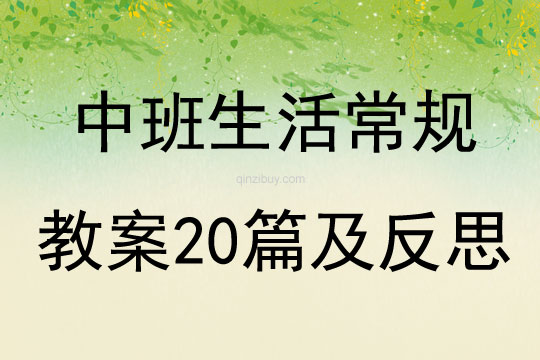 中班生活常规

qinzibuy.com

教案20篇及反思